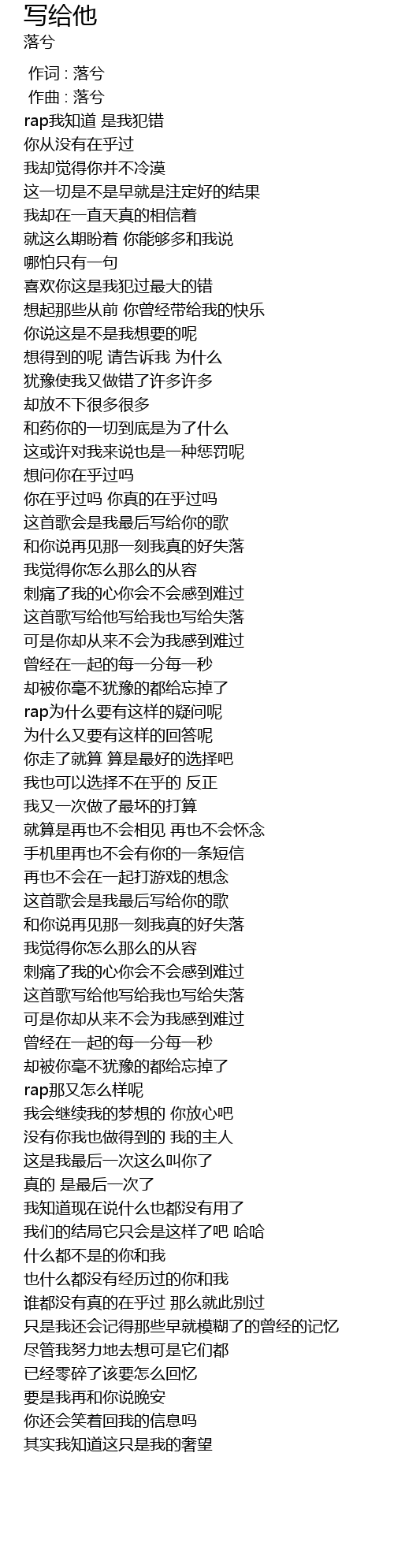 写给他
落兮

作词 : 落兮
作曲 : 落兮
rap我知道 是我犯错
你从没有在乎过
我却觉得你并不冷漠
这一切是不是早就是注定好的结果
我却在一直天真的相信着
就这么期盼着 你能够多和我说
哪怕只有一句
喜欢你这是我犯过最大的错
想起那些从前 你曾经带给我的快乐
你说这是不是我想要的呢
想得到的呢 请告诉我 为什么
犹豫使我又做错了许多许多
却放不下很多很多
和药你的一切到底是为了什么
这或许对我来说也是一种惩罚呢
想问你在乎过吗
你在乎过吗 你真的在乎过吗
这首歌会是我最后写给你的歌
和你说再见那一刻我真的好失落
我觉得你怎么那么的从容
刺痛了我的心你会不会感到难过
这首歌写给他写给我也写给失落
可是你却从来不会为我感到难过
曾经在一起的每一分每一秒
却被你毫不犹豫的都给忘掉了
rap为什么要有这样的疑问呢
为什么又要有这样的回答呢
你走了就算 算是最好的选择吧
我也可以选择不在乎的 反正
我又一次做了最坏的打算
就算是再也不会相见 再也不会怀念
手机里再也不会有你的一条短信
再也不会在一起打游戏的想念
这首歌会是我最后写给你的歌
和你说再见那一刻我真的好失落
我觉得你怎么那么的从容
刺痛了我的心你会不会感到难过
这首歌写给他写给我也写给失落
可是你却从来不会为我感到难过
曾经在一起的每一分每一秒
却被你毫不犹豫的都给忘掉了
rap那又怎么样呢
我会继续我的梦想的 你放心吧
没有你我也做得到的 我的主人
这是我最后一次这么叫你了
真的 是最后一次了
我知道现在说什么也都没有用了
我们的结局它只会是这样了吧 哈哈
什么都不是的你和我
也什么都没有经历过的你和我
谁都没有真的在乎过 那么就此别过
只是我还会记得那些早就模糊了的曾经的记忆
尽管我努力地去想可是它们都
已经零碎了该要怎么回忆
要是我再和你说晚安
你还会笑着回我的信息吗
其实我知道这只是我的奢望